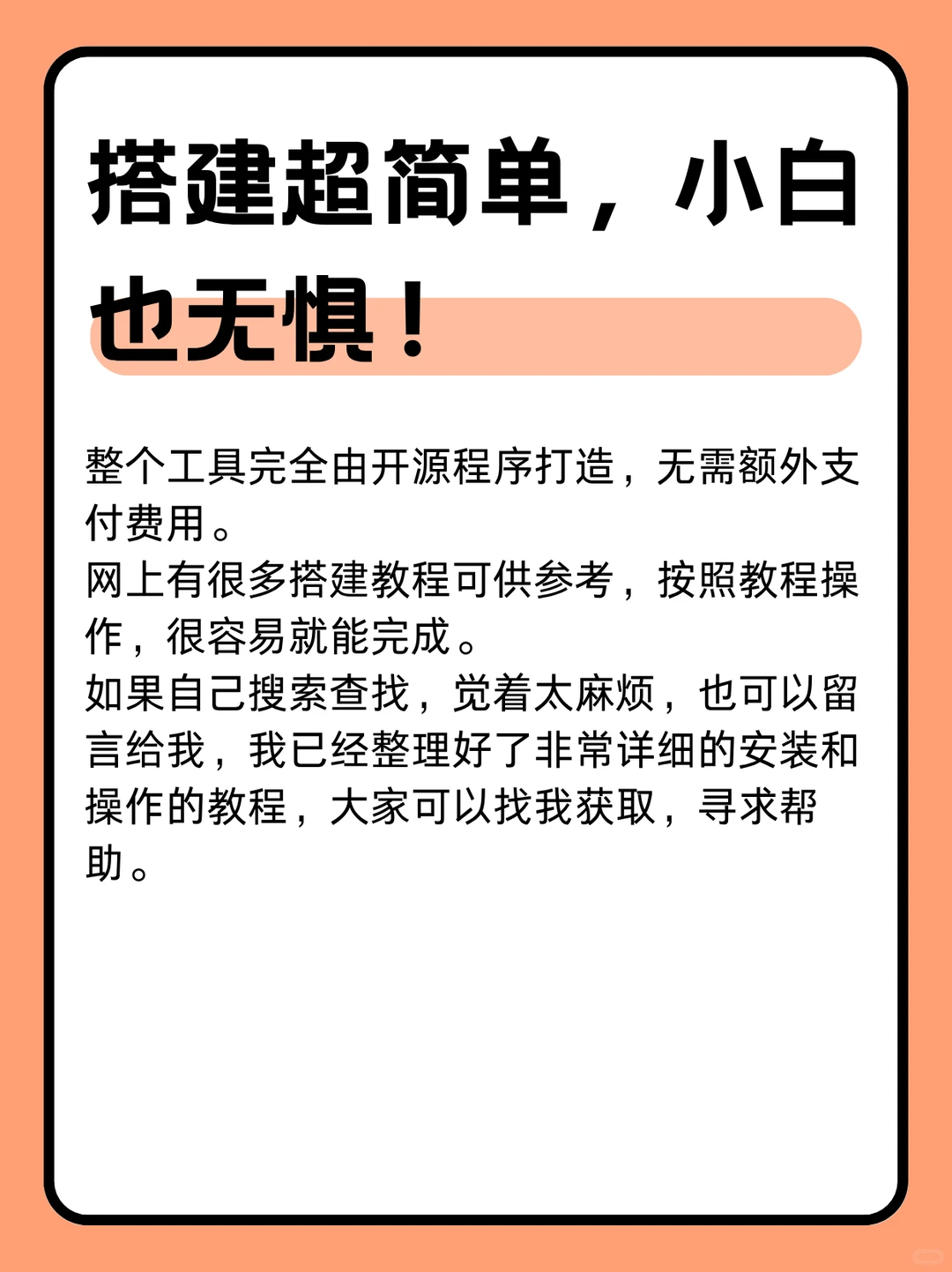 搭建超简单，小白也无惧！

整个工具完全由开源程序打造，无需额外支付费用。
网上有很多搭建教程可供参考，按照教程操作，很容易就能完成。
如果自己搜索查找，觉着太麻烦，也可以留言给我，我已经整理好了非常详细的安装和操作的教程，大家可以找我获取，寻求帮助。